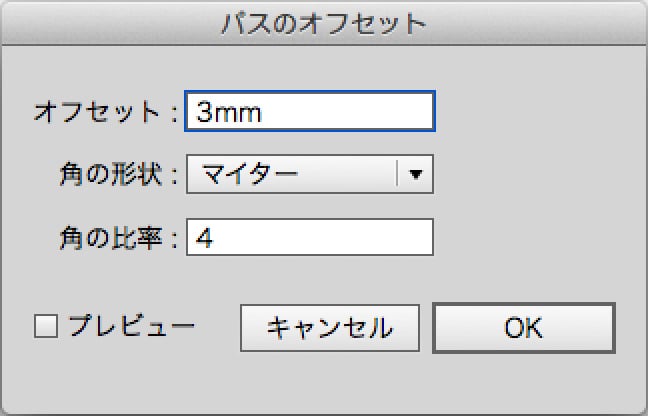 パスのオフセット

オフセット : 3mm

角の形状 : マイター

角の比率 : 4

プレビュー

キャンセル

OK